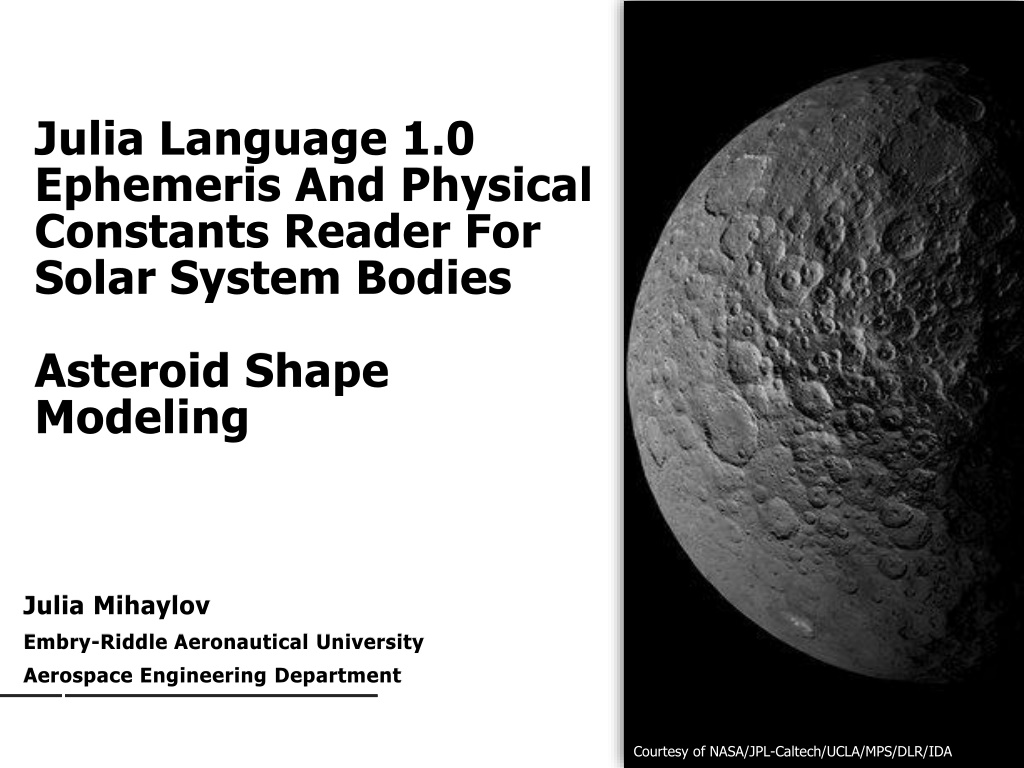 Julia Language 1.0 Ephemeris And Physical Constants Reader For Solar System Bodies

Asteroid Shape Modeling

Julia Mihaylov

Embry-Riddle Aeronautical University

Aerospace Engineering Department

Courtesy of NASA/JPL-Caltech/UCLA/MPS/DLR/IDA